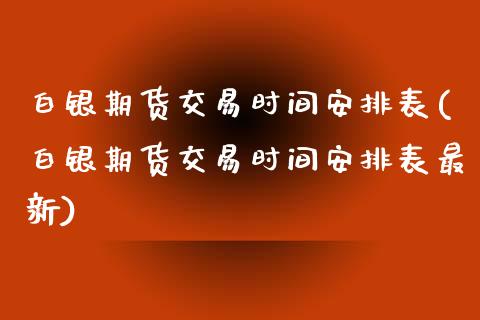 白银期货交易时间安排表(白银期货交易时间安排表最新)